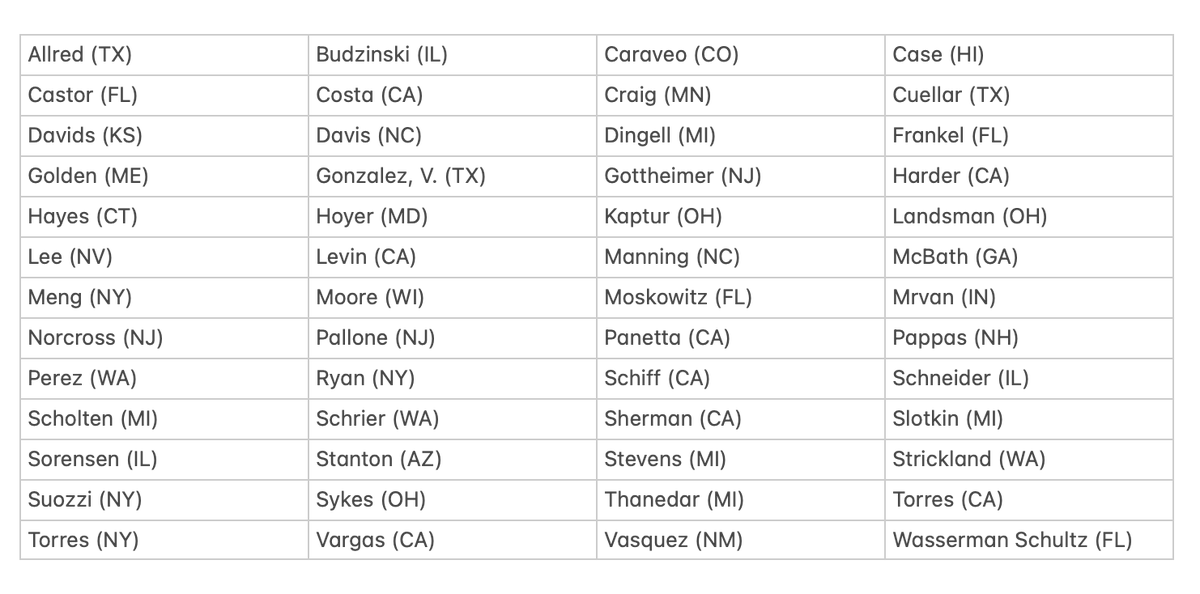 | Allred (TX) | Budzinski (IL) | Caraveo (CO) | Case (HI) |
|---|---|---|---|
| Castor (FL) | Costa (CA) | Craig (MN) | Cuellar (TX) |
| Davids (KS) | Davis (NC) | Dingell (MI) | Frankel (FL) |
| Golden (ME) | Gonzalez, V. (TX) | Gottheimer (NJ) | Harder (CA) |
| Hayes (CT) | Hoyer (MD) | Kaptur (OH) | Landsman (OH) |
| Lee (NV) | Levin (CA) | Manning (NC) | McBath (GA) |
| Meng (NY) | Moore (WI) | Moskowitz (FL) | Mrvan (IN) |
| Norcross (NJ) | Pallone (NJ) | Panetta (CA) | Pappas (NH) |
| Perez (WA) | Ryan (NY) | Schiff (CA) | Schneider (IL) |
| Scholten (MI) | Schrier (WA) | Sherman (CA) | Slotkin (MI) |
| Sorensen (IL) | Stanton (AZ) | Stevens (MI) | Strickland (WA) |
| Suozzi (NY) | Sykes (OH) | Thanedar (MI) | Torres (CA) |
| Torres (NY) | Vargas (CA) | Vasquez (NM) | Wasserman Schultz (FL) |